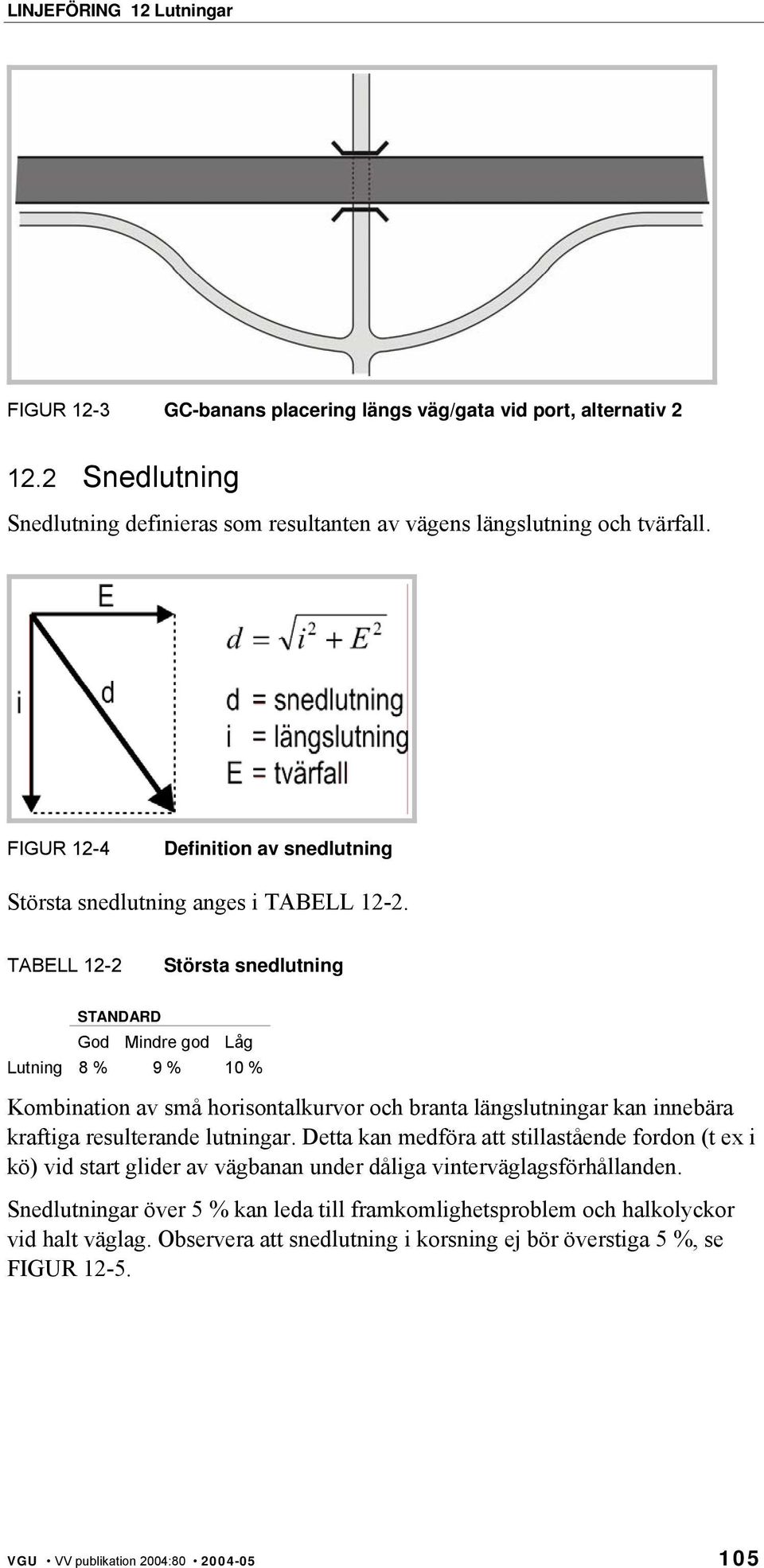 LINJEFÖRING 12 Lutningar

FIGUR 12-3 GC-banans placering längs väg/gata vid port, alternativ 2

12.2 Snedlutning

Snedlutning definieras som resultanten av vägens längslutning och tvärfall.

E

i

d

$d = \sqrt{i^2 + E^2}$

d = snedlutning
i = längslutning
E = tvärfall

FIGUR 12-4 Definition av snedlutning

Största snedlutning anges i TABELL 12-2.

TABELL 12-2 Största snedlutning

| | STANDARD | | |
|---|---|---|---|
| | God | Mindre god | Låg |
| Lutning | 8 % | 9 % | 10 % |

Kombination av små horisontalkurvor och branta längslutningar kan innebära kraftiga resulterande lutningar. Detta kan medföra att stillastående fordon (t ex i kö) vid start glider av vägbanan under dåliga vinterväglagsförhållanden.

Snedlutningar över 5 % kan leda till framkomlighetsproblem och halkolyckor vid halt väglag. Observera att snedlutning i korsning ej bör överstiga 5 %, se FIGUR 12-5.

VGU • VV publikation 2004:80 • 2004-05 105